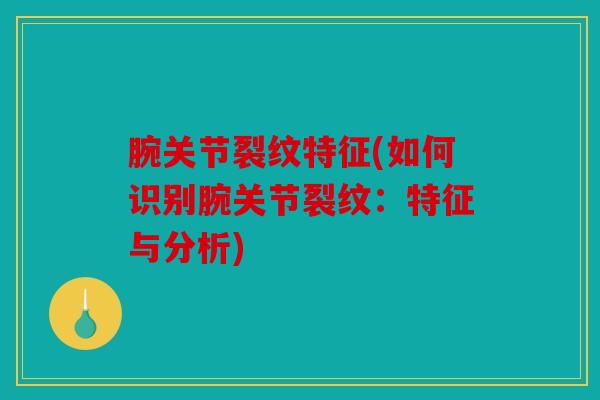 腕关节裂纹特征(如何识别腕关节裂纹：特征与分析)